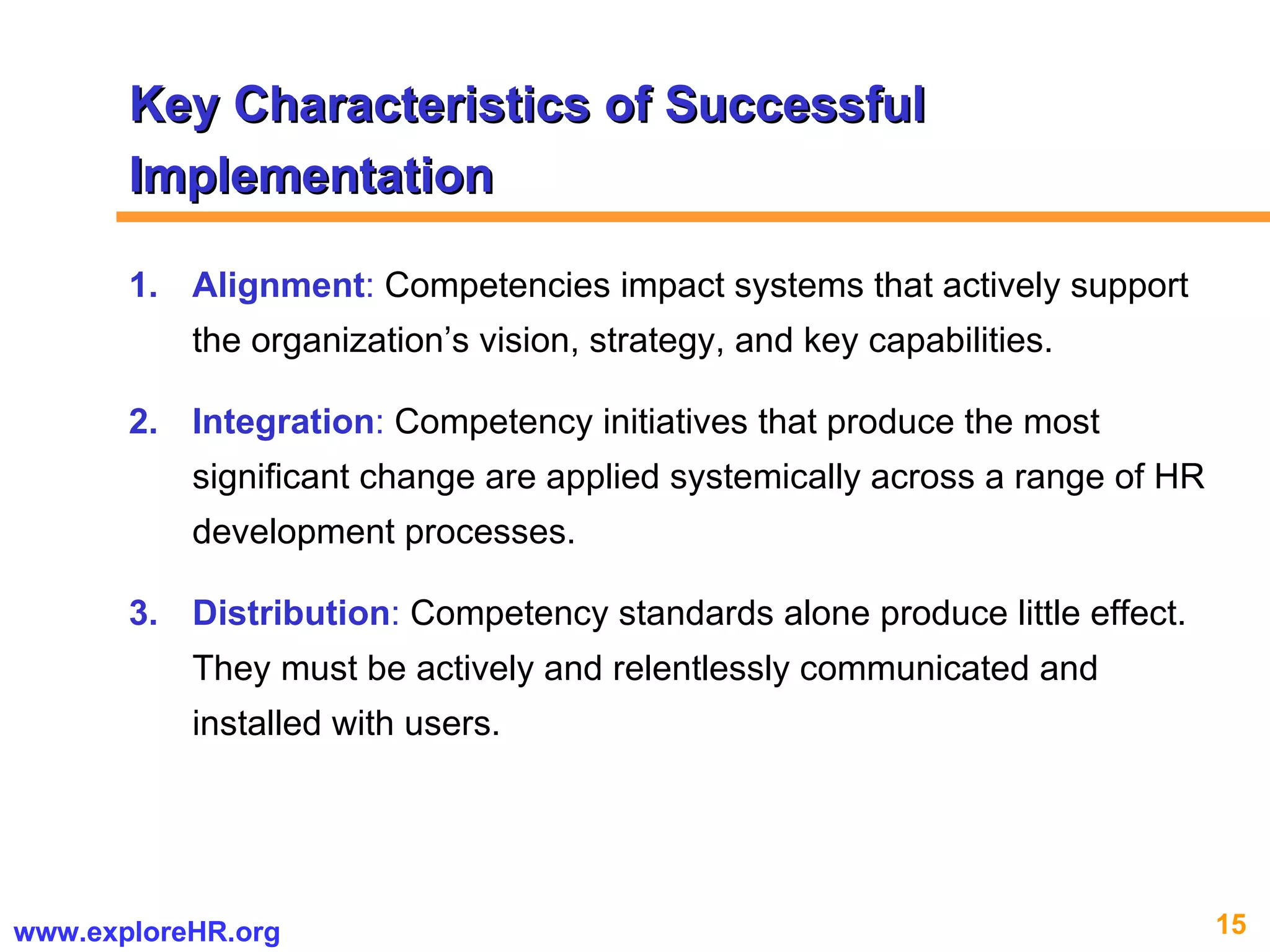 Key Characteristics of Successful Implementation

1. Alignment: Competencies impact systems that actively support the organization’s vision, strategy, and key capabilities.

2. Integration: Competency initiatives that produce the most significant change are applied systemically across a range of HR development processes.

3. Distribution: Competency standards alone produce little effect. They must be actively and relentlessly communicated and installed with users.

www.exploreHR.org

15